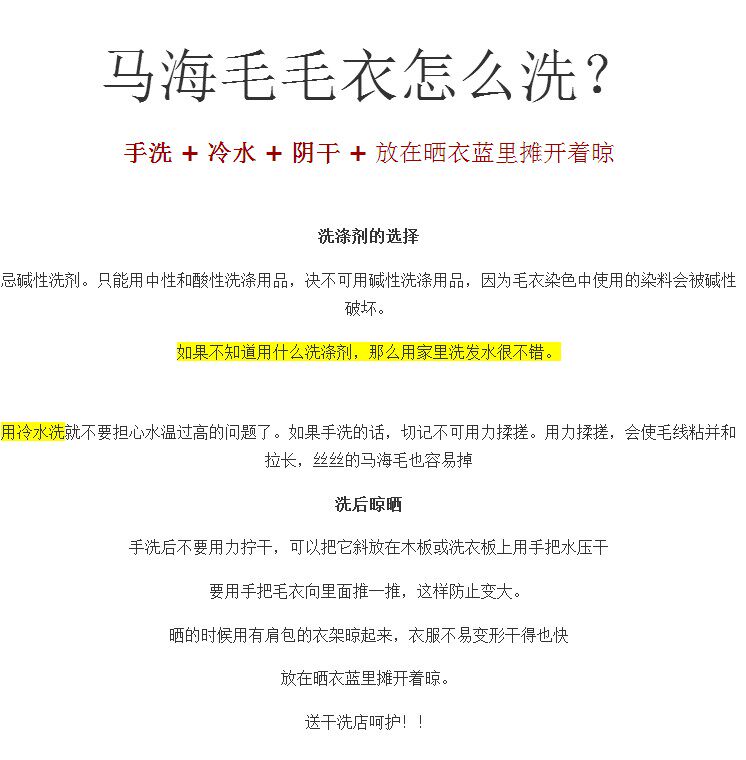 马海毛毛衣怎么洗？

手洗 + 冷水 + 阴干 + 放在晒衣蓝里摊开着晾

洗涤剂的选择

忌碱性洗剂。只能用中性和酸性洗涤用品，决不可用碱性洗涤用品，因为毛衣染色中使用的染料会被碱性破坏。

如果不知道用什么洗涤剂，那么用家里洗发水很不错。

用冷水洗就不要担心水温过高的问题了。如果手洗的话，切记不可用力揉搓。用力揉搓，会使毛线粘并和拉长，丝丝的马海毛也容易掉

洗后晾晒

手洗后不要用力拧干，可以把它斜放在木板或洗衣板上用手把水压干

要用手把毛衣向里面推一推，这样防止变大。

晒的时候用有肩包的衣架晾起来，衣服不易变形干得也快

放在晒衣蓝里摊开着晾。

送干洗店呵护！！